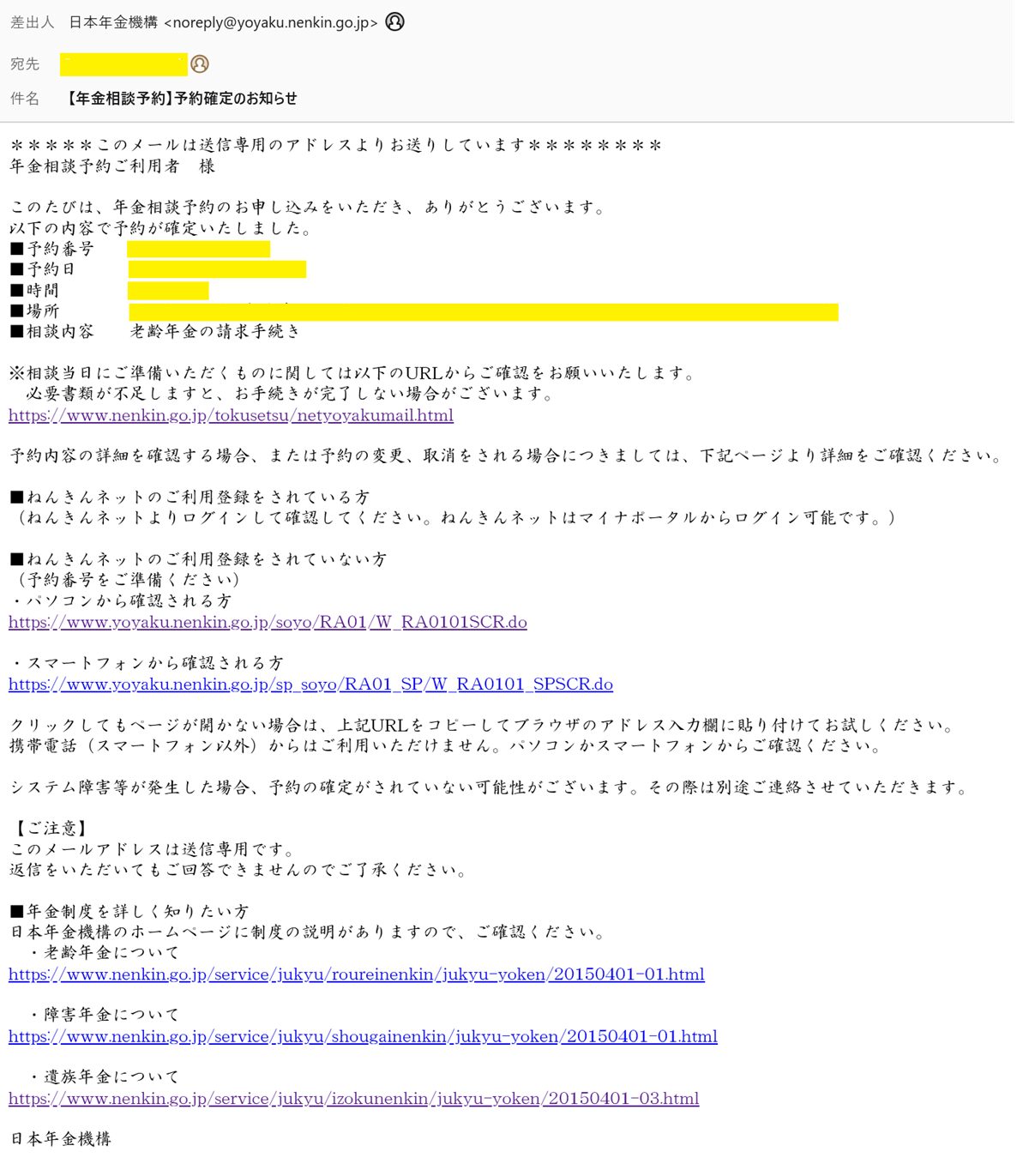 差出人　日本年金機構 <noreply@yoyaku.nenkin.go.jp>

宛先

件名　【年金相談予約】予約確定のお知らせ

＊＊＊＊＊このメールは送信専用のアドレスよりお送りしています＊＊＊＊＊＊＊＊
年金相談予約ご利用者　様

このたびは、年金相談予約のお申し込みをいただき、ありがとうございます。
以下の内容で予約が確定いたしました。
■予約番号
■予約日
■時間
■場所
■相談内容　　老齢年金の請求手続き

※相談当日にご準備いただくものに関しては以下のURLからご確認をお願いいたします。
　必要書類が不足しますと、お手続きが完了しない場合がございます。
https://www.nenkin.go.jp/tokusetsu/netyoyakumail.html

予約内容の詳細を確認する場合、または予約の変更、取消をされる場合につきましては、下記ページより詳細をご確認ください。

■ねんきんネットのご利用登録をされている方
（ねんきんネットよりログインして確認してください。ねんきんネットはマイナポータルからログイン可能です。）

■ねんきんネットのご利用登録をされていない方
（予約番号をご準備ください）
・パソコンから確認される方
https://www.yoyaku.nenkin.go.jp/soyo/RA01/W_RA0101SCR.do

・スマートフォンから確認される方
https://www.yoyaku.nenkin.go.jp/sp_soyo/RA01_SP/W_RA0101_SPSCR.do

クリックしてもページが開かない場合は、上記URLをコピーしてブラウザのアドレス入力欄に貼り付けてお試しください。
携帯電話（スマートフォン以外）からはご利用いただけません。パソコンかスマートフォンからご確認ください。

システム障害等が発生した場合、予約の確定がされていない可能性がございます。その際は別途ご連絡させていただきます。

【ご注意】
このメールアドレスは送信専用です。
返信をいただいてもご回答できませんのでご了承ください。

■年金制度を詳しく知りたい方
日本年金機構のホームページに制度の説明がありますので、ご確認ください。
　・老齢年金について
https://www.nenkin.go.jp/service/jukyu/roureinenkin/jukyu-yoken/20150401-01.html

　・障害年金について
https://www.nenkin.go.jp/service/jukyu/shougainenkin/jukyu-yoken/20150401-01.html

　・遺族年金について
https://www.nenkin.go.jp/service/jukyu/izokunenkin/jukyu-yoken/20150401-03.html

日本年金機構